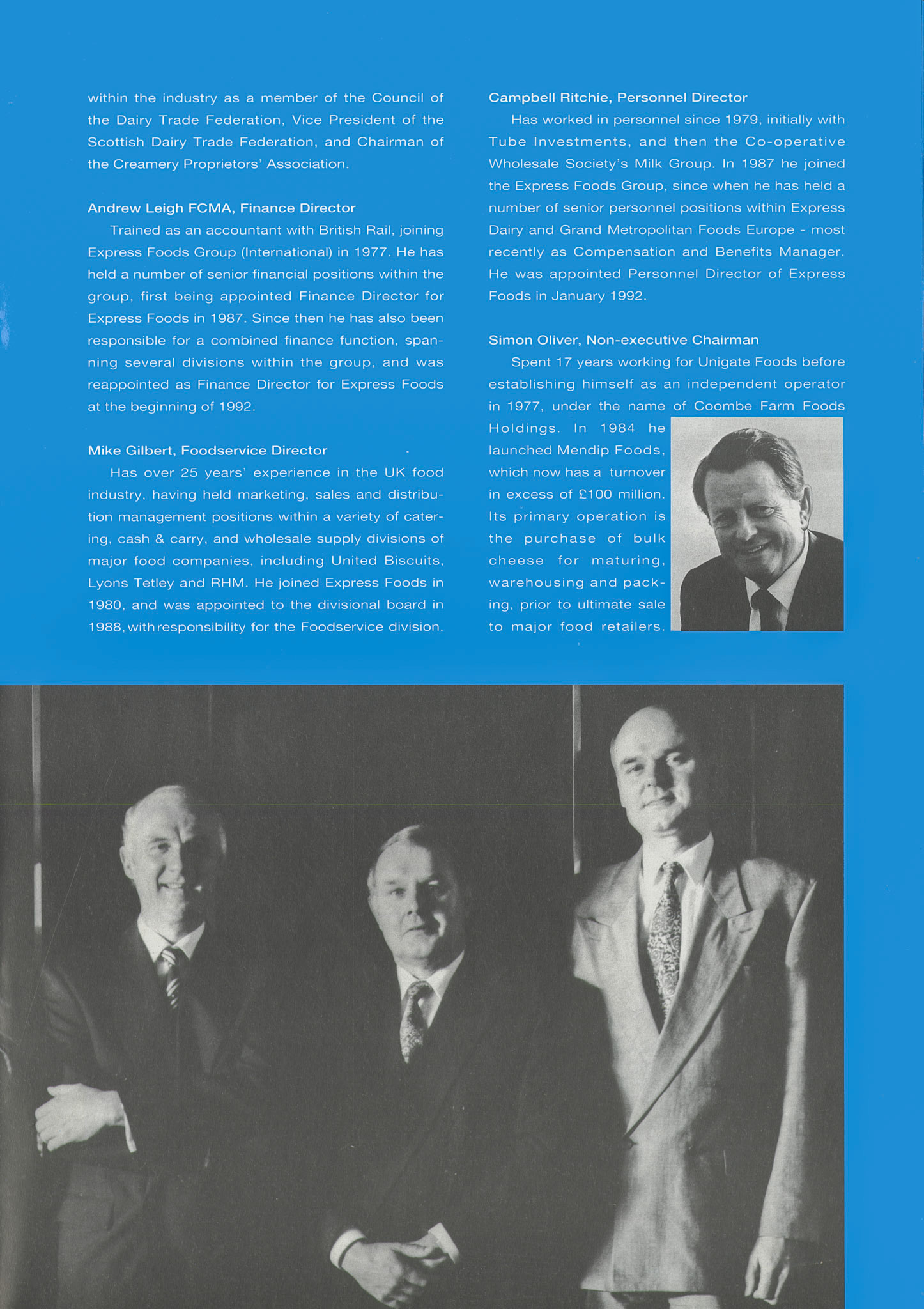 within the industry as a member of the Council of the Dairy Trade Federation, Vice President of the Scottish Dairy Trade Federation, and Chairman of the Creamery Proprietors' Association.

Andrew Leigh FCMA, Finance Director

Trained as an accountant with British Rail, joining Express Foods Group (International) in 1977. He has held a number of senior financial positions within the group, first being appointed Finance Director for Express Foods in 1987. Since then he has also been responsible for a combined finance function, spanning several divisions within the group, and was reappointed as Finance Director for Express Foods at the beginning of 1992.

Mike Gilbert, Foodservice Director

Has over 25 years' experience in the UK food industry, having held marketing, sales and distribution management positions within a variety of catering, cash & carry, and wholesale supply divisions of major food companies, including United Biscuits, Lyons Tetley and RHM. He joined Express Foods in 1980, and was appointed to the divisional board in 1988, with responsibility for the Foodservice division.

Campbell Ritchie, Personnel Director

Has worked in personnel since 1979, initially with Tube Investments, and then the Co-operative Wholesale Society's Milk Group. In 1987 he joined the Express Foods Group, since when he has held a number of senior personnel positions within Express Dairy and Grand Metropolitan Foods Europe - most recently as Compensation and Benefits Manager. He was appointed Personnel Director of Express Foods in January 1992.

Simon Oliver, Non-executive Chairman

Spent 17 years working for Unigate Foods before establishing himself as an independent operator in 1977, under the name of Coombe Farm Foods Holdings. In 1984 he launched Mendip Foods, which now has a turnover in excess of £100 million. Its primary operation is the purchase of bulk cheese for maturing, warehousing and packing, prior to ultimate sale to major food retailers.